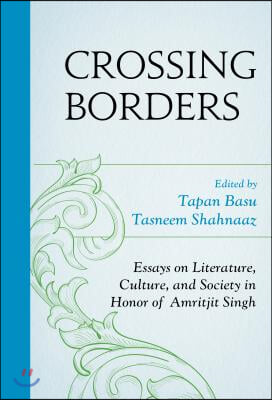 CROSSING BORDERS

Edited by
Tapan Basu
Tasneem Shahnaaz

Essays on Literature, Culture, and Society in Honor of Amritjit Singh